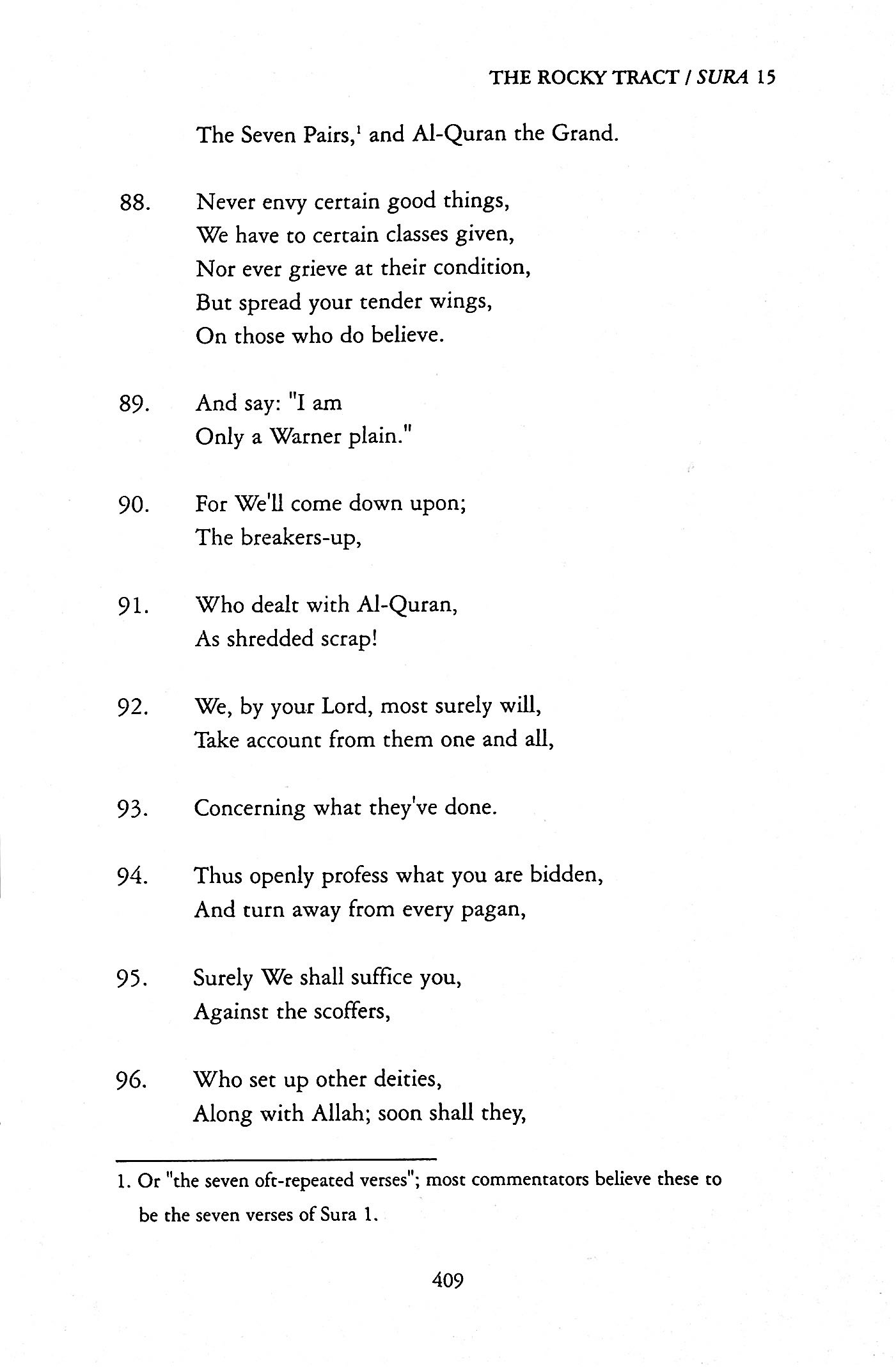 THE ROCKY TRACT / SURA 15

The Seven Pairs,$^1$ and Al-Quran the Grand.

88. Never envy certain good things,
We have to certain classes given,
Nor ever grieve at their condition,
But spread your tender wings,
On those who do believe.

89. And say: "I am
Only a Warner plain."

90. For We'll come down upon;
The breakers-up,

91. Who dealt with Al-Quran,
As shredded scrap!

92. We, by your Lord, most surely will,
Take account from them one and all,

93. Concerning what they've done.

94. Thus openly profess what you are bidden,
And turn away from every pagan,

95. Surely We shall suffice you,
Against the scoffers,

96. Who set up other deities,
Along with Allah; soon shall they,

1. Or "the seven oft-repeated verses"; most commentators believe these to be the seven verses of Sura 1.

409